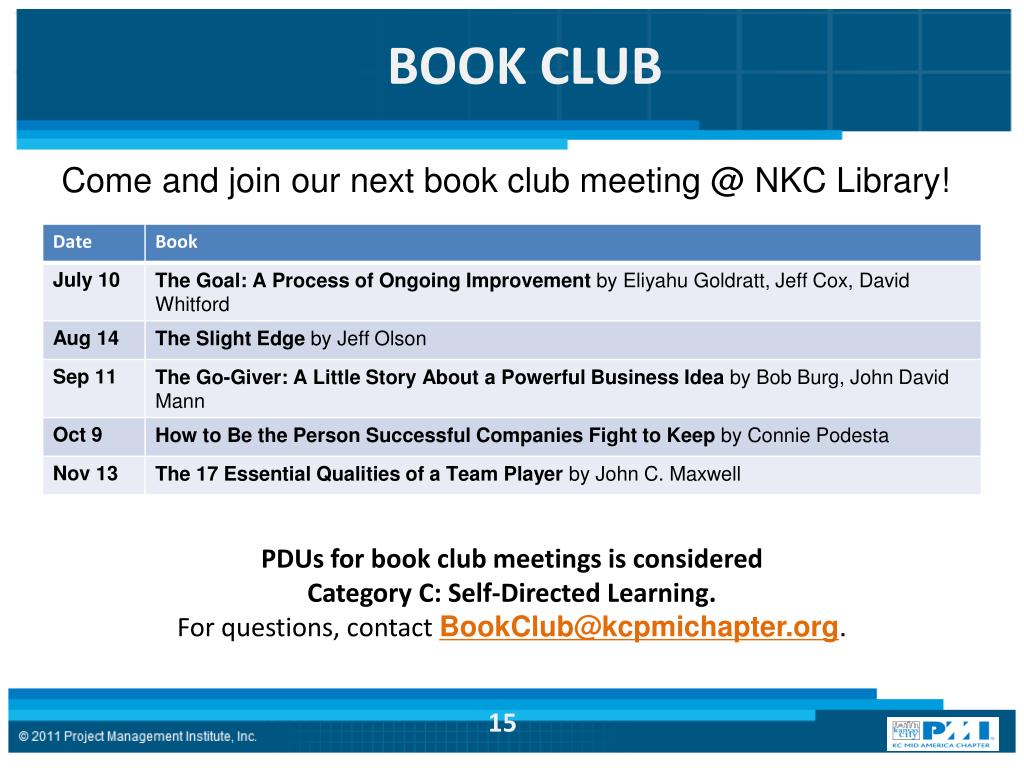 BOOK CLUB

Come and join our next book club meeting @ NKC Library!

| Date | Book |
|---|---|
| July 10 | The Goal: A Process of Ongoing Improvement by Eliyahu Goldratt, Jeff Cox, David Whitford |
| Aug 14 | The Slight Edge by Jeff Olson |
| Sep 11 | The Go-Giver: A Little Story About a Powerful Business Idea by Bob Burg, John David Mann |
| Oct 9 | How to Be the Person Successful Companies Fight to Keep by Connie Podesta |
| Nov 13 | The 17 Essential Qualities of a Team Player by John C. Maxwell |

PDUs for book club meetings is considered
Category C: Self-Directed Learning.
For questions, contact BookClub@kcpmichapter.org.

© 2011 Project Management Institute, Inc.

15

PMI
KC MID AMERICA CHAPTER